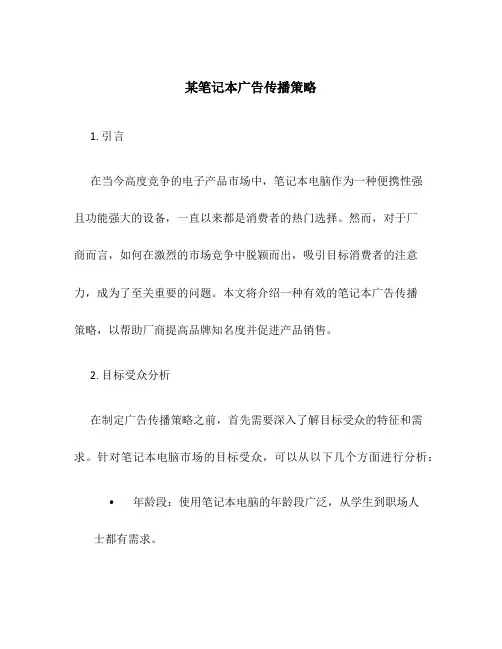 某笔记本广告传播策略

1. 引言

在当今高度竞争的电子产品市场中，笔记本电脑作为一种便携性强且功能强大的设备，一直以来都是消费者的热门选择。然而，对于厂商而言，如何在激烈的市场竞争中脱颖而出，吸引目标消费者的注意力，成为了至关重要的问题。本文将介绍一种有效的笔记本广告传播策略，以帮助厂商提高品牌知名度并促进产品销售。

2. 目标受众分析

在制定广告传播策略之前，首先需要深入了解目标受众的特征和需求。针对笔记本电脑市场的目标受众，可以从以下几个方面进行分析：

• 年龄段：使用笔记本电脑的年龄段广泛，从学生到职场人士都有需求。